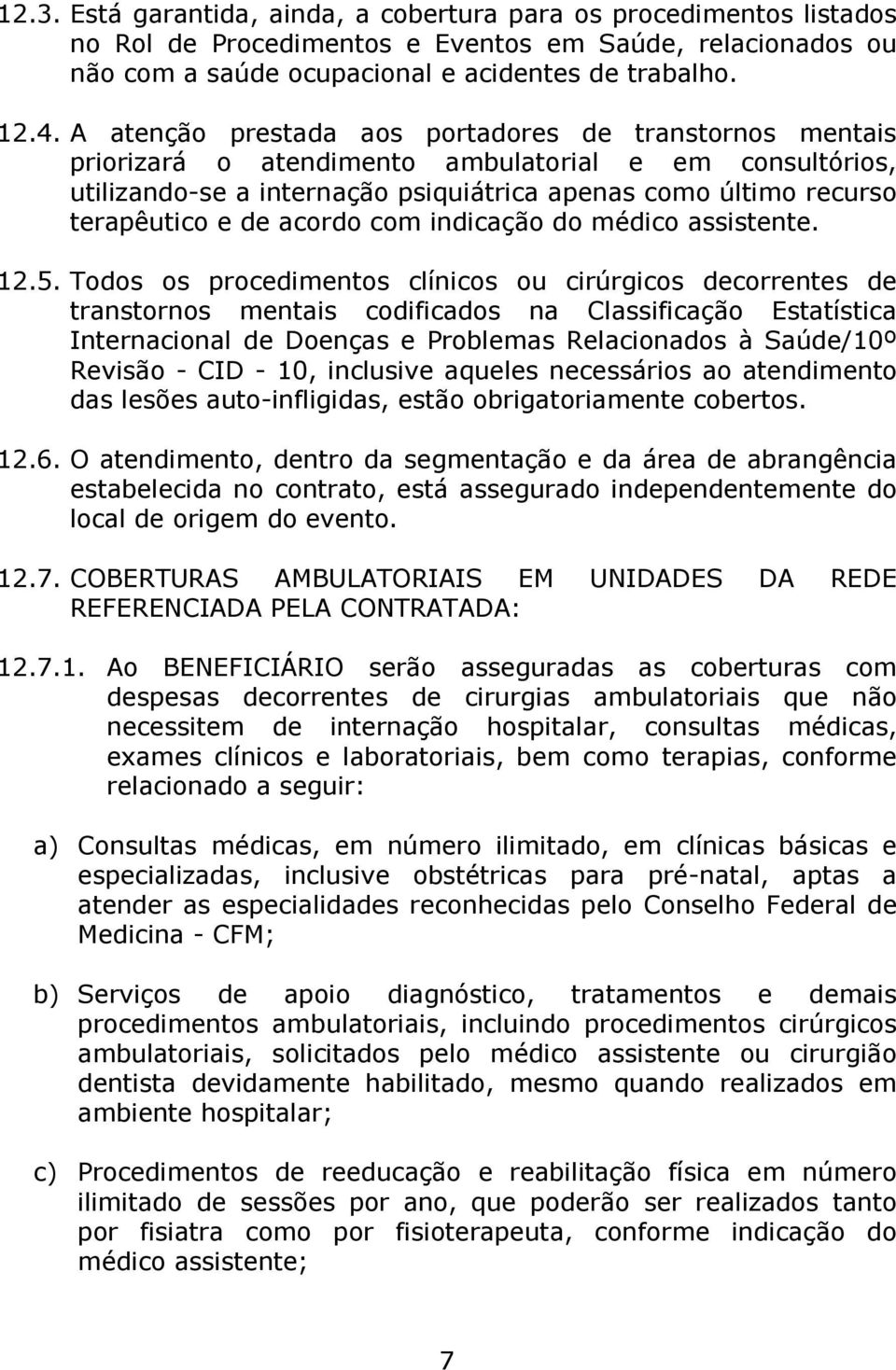 12.3. Está garantida, ainda, a cobertura para os procedimentos listados no Rol de Procedimentos e Eventos em Saúde, relacionados ou não com a saúde ocupacional e acidentes de trabalho.

12.4. A atenção prestada aos portadores de transtornos mentais priorizará o atendimento ambulatorial e em consultórios, utilizando-se a internação psiquiátrica apenas como último recurso terapêutico e de acordo com indicação do médico assistente.

12.5. Todos os procedimentos clínicos ou cirúrgicos decorrentes de transtornos mentais codificados na Classificação Estatística Internacional de Doenças e Problemas Relacionados à Saúde/10º Revisão - CID - 10, inclusive aqueles necessários ao atendimento das lesões auto-infligidas, estão obrigatoriamente cobertos.

12.6. O atendimento, dentro da segmentação e da área de abrangência estabelecida no contrato, está assegurado independentemente do local de origem do evento.

12.7. COBERTURAS AMBULATORIAIS EM UNIDADES DA REDE REFERENCIADA PELA CONTRATADA:

12.7.1. Ao BENEFICIÁRIO serão asseguradas as coberturas com despesas decorrentes de cirurgias ambulatoriais que não necessitem de internação hospitalar, consultas médicas, exames clínicos e laboratoriais, bem como terapias, conforme relacionado a seguir:

a) Consultas médicas, em número ilimitado, em clínicas básicas e especializadas, inclusive obstétricas para pré-natal, aptas a atender as especialidades reconhecidas pelo Conselho Federal de Medicina - CFM;

b) Serviços de apoio diagnóstico, tratamentos e demais procedimentos ambulatoriais, incluindo procedimentos cirúrgicos ambulatoriais, solicitados pelo médico assistente ou cirurgião dentista devidamente habilitado, mesmo quando realizados em ambiente hospitalar;

c) Procedimentos de reeducação e reabilitação física em número ilimitado de sessões por ano, que poderão ser realizados tanto por fisiatra como por fisioterapeuta, conforme indicação do médico assistente;

7